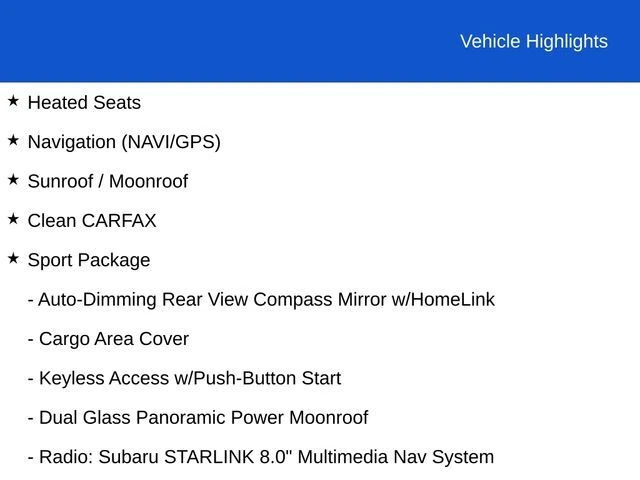 Vehicle Highlights

★ Heated Seats

★ Navigation (NAVI/GPS)

★ Sunroof / Moonroof

★ Clean CARFAX

★ Sport Package

- Auto-Dimming Rear View Compass Mirror w/HomeLink

- Cargo Area Cover

- Keyless Access w/Push-Button Start

- Dual Glass Panoramic Power Moonroof

- Radio: Subaru STARLINK 8.0" Multimedia Nav System